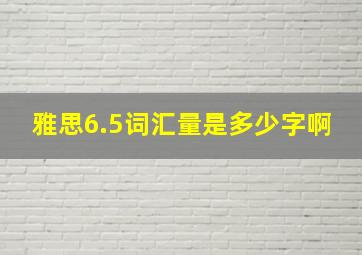 雅思6.5词汇量是多少字啊